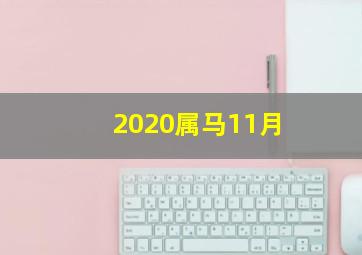 2020属马11月